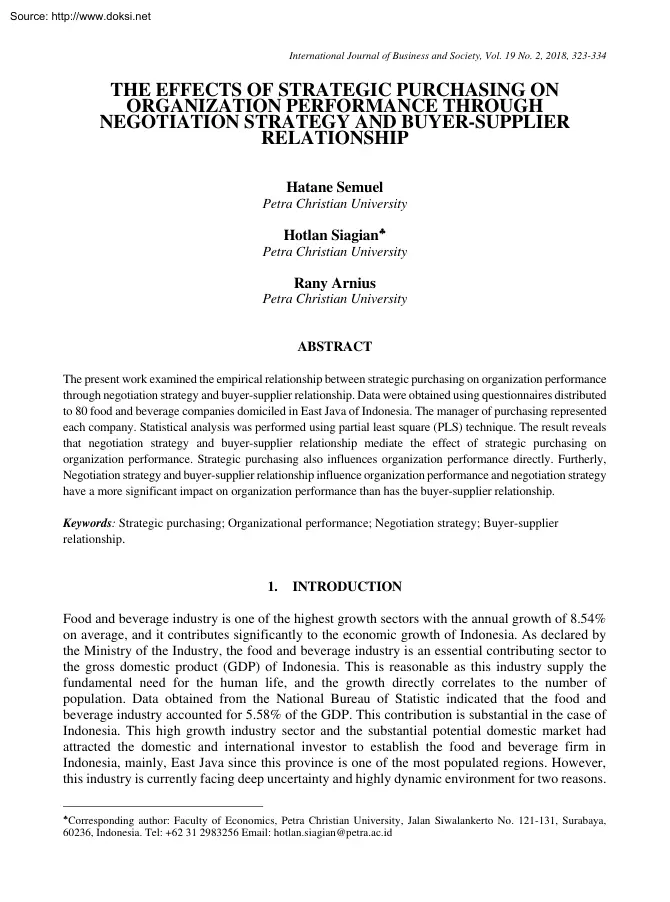 Source: http://www.doksi.net

International Journal of Business and Society, Vol. 19 No. 2, 2018, 323-334

THE EFFECTS OF STRATEGIC PURCHASING ON ORGANIZATION PERFORMANCE THROUGH NEGOTIATION STRATEGY AND BUYER-SUPPLIER RELATIONSHIP

Hatane Semuel
Petra Christian University

Hotlan Siagian♣
Petra Christian University

Rany Arnius
Petra Christian University

ABSTRACT

The present work examined the empirical relationship between strategic purchasing on organization performance through negotiation strategy and buyer-supplier relationship. Data were obtained using questionnaires distributed to 80 food and beverage companies domiciled in East Java of Indonesia. The manager of purchasing represented each company. Statistical analysis was performed using partial least square (PLS) technique. The result reveals that negotiation strategy and buyer-supplier relationship mediate the effect of strategic purchasing on organization performance. Strategic purchasing also influences organization performance directly. Furtherly, Negotiation strategy and buyer-supplier relationship influence organization performance and negotiation strategy have a more significant impact on organization performance than has the buyer-supplier relationship.

Keywords: Strategic purchasing; Organizational performance; Negotiation strategy; Buyer-supplier relationship.

1. INTRODUCTION

Food and beverage industry is one of the highest growth sectors with the annual growth of 8.54% on average, and it contributes significantly to the economic growth of Indonesia. As declared by the Ministry of the Industry, the food and beverage industry is an essential contributing sector to the gross domestic product (GDP) of Indonesia. This is reasonable as this industry supply the fundamental need for the human life, and the growth directly correlates to the number of population. Data obtained from the National Bureau of Statistic indicated that the food and beverage industry accounted for 5.58% of the GDP. This contribution is substantial in the case of Indonesia. This high growth industry sector and the substantial potential domestic market had attracted the domestic and international investor to establish the food and beverage firm in Indonesia, mainly, East Java since this province is one of the most populated regions. However, this industry is currently facing deep uncertainty and highly dynamic environment for two reasons.

♣Corresponding author: Faculty of Economics, Petra Christian University, Jalan Siwalankerto No. 121-131, Surabaya, 60236, Indonesia. Tel: +62 31 2983256 Email: hotlan.siagian@petra.ac.id